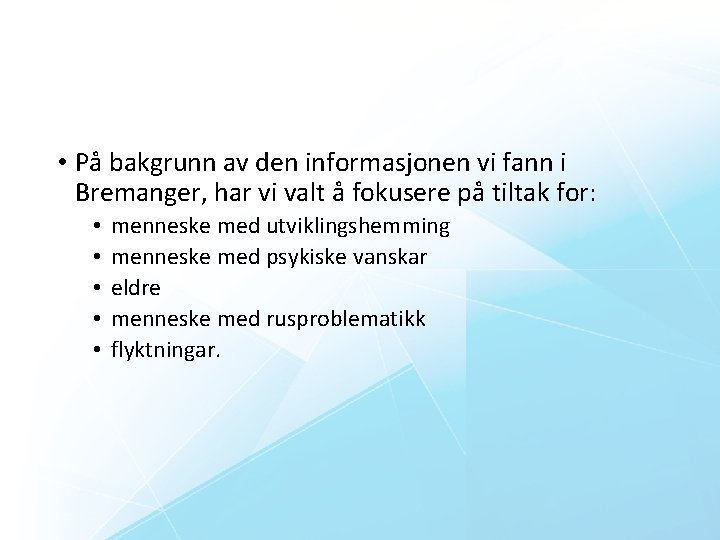 • På bakgrunn av den informasjonen vi fann i Bremanger, har vi valt å fokusere på tiltak for:
• menneske med utviklingshemming
• menneske med psykiske vanskar
• eldre
• menneske med rusproblematikk
• flyktningar.